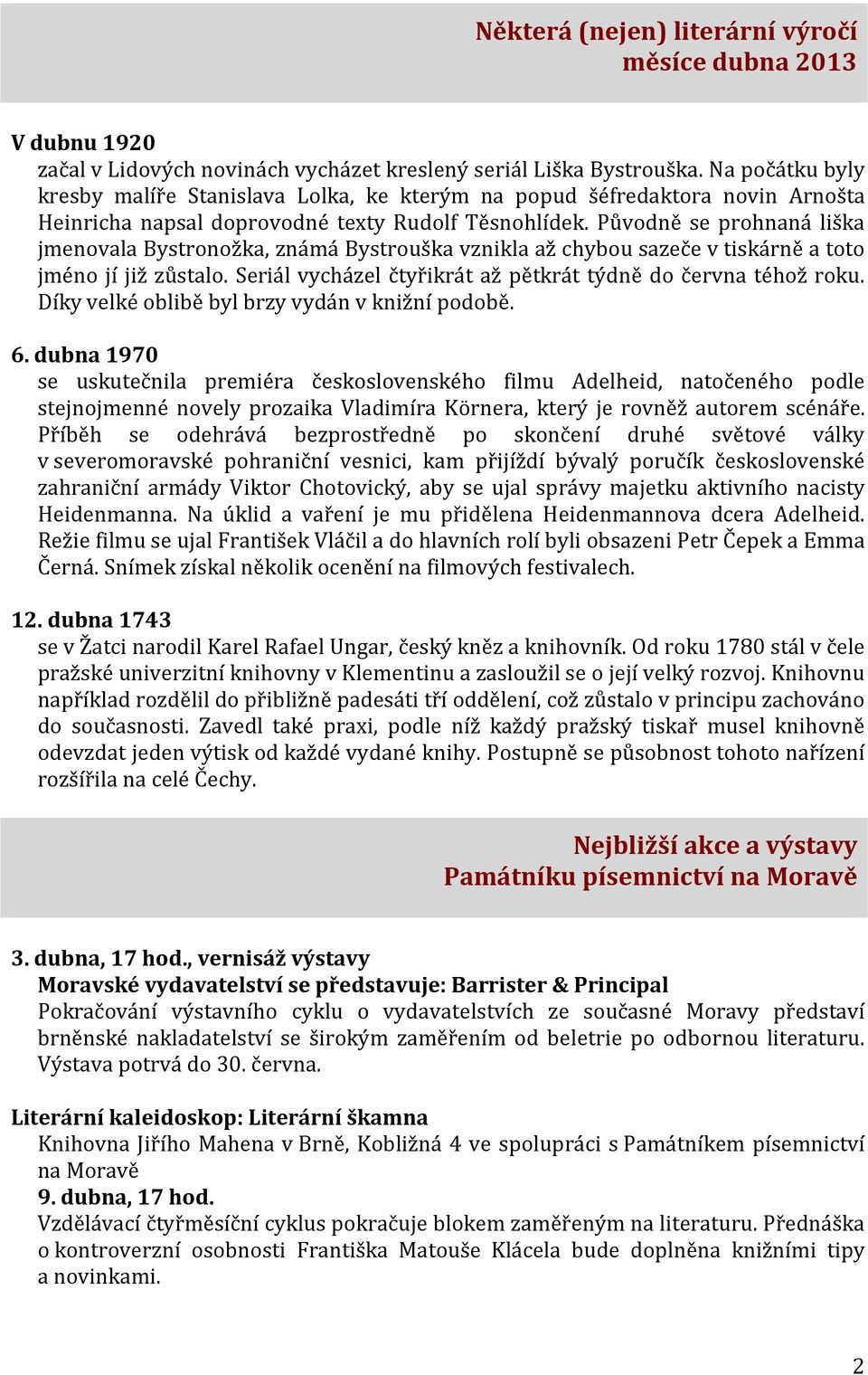 Některá (nejen) literární výročí měsíce dubna 2013

V dubnu 1920
začal v Lidových novinách vycházet kreslený seriál Liška Bystrouška. Na počátku byly kresby malíře Stanislava Lolka, ke kterým na popud šéfredaktora novin Arnošta Heinricha napsal doprovodné texty Rudolf Těsnohlídek. Původně se prohnaná liška jmenovala Bystronožka, známá Bystrouška vznikla až chybou sazeče v tiskárně a toto jméno jí již zůstalo. Seriál vycházel čtyřikrát až pětkrát týdně do června téhož roku. Díky velké oblibě byl brzy vydán v knižní podobě.

6. dubna 1970
se uskutečnila premiéra československého filmu Adelheid, natočeného podle stejnojmenné novely prozaika Vladimíra Körnera, který je rovněž autorem scénáře. Příběh se odehrává bezprostředně po skončení druhé světové války v severomoravské pohraniční vesnici, kam přijíždí bývalý poručík československé zahraniční armády Viktor Chotovický, aby se ujal správy majetku aktivního nacisty Heidenmanna. Na úklid a vaření je mu přidělena Heidenmannova dcera Adelheid. Režie filmu se ujal František Vláčil a do hlavních rolí byli obsazeni Petr Čepek a Emma Černá. Snímek získal několik ocenění na filmových festivalech.

12. dubna 1743
se v Žatci narodil Karel Rafael Ungar, český kněz a knihovník. Od roku 1780 stál v čele pražské univerzitní knihovny v Klementinu a zasloužil se o její velký rozvoj. Knihovnu například rozdělil do přibližně padesáti tří oddělení, což zůstalo v principu zachováno do současnosti. Zavedl také praxi, podle níž každý pražský tiskař musel knihovně odevzdat jeden výtisk od každé vydané knihy. Postupně se působnost tohoto nařízení rozšířila na celé Čechy.

Nejbližší akce a výstavy Památníku písemnictví na Moravě

3. dubna, 17 hod., vernisáž výstavy
Moravské vydavatelství se představuje: Barrister & Principal
Pokračování výstavního cyklu o vydavatelstvích ze současné Moravy představí brněnské nakladatelství se širokým zaměřením od beletrie po odbornou literaturu. Výstava potrvá do 30. června.

Literární kaleidoskop: Literární škamna
Knihovna Jiřího Mahena v Brně, Kobližná 4 ve spolupráci s Památníkem písemnictví na Moravě
9. dubna, 17 hod.
Vzdělávací čtyřměsíční cyklus pokračuje blokem zaměřeným na literaturu. Přednáška o kontroverzní osobnosti Františka Matouše Klácela bude doplněna knižními tipy a novinkami.

2